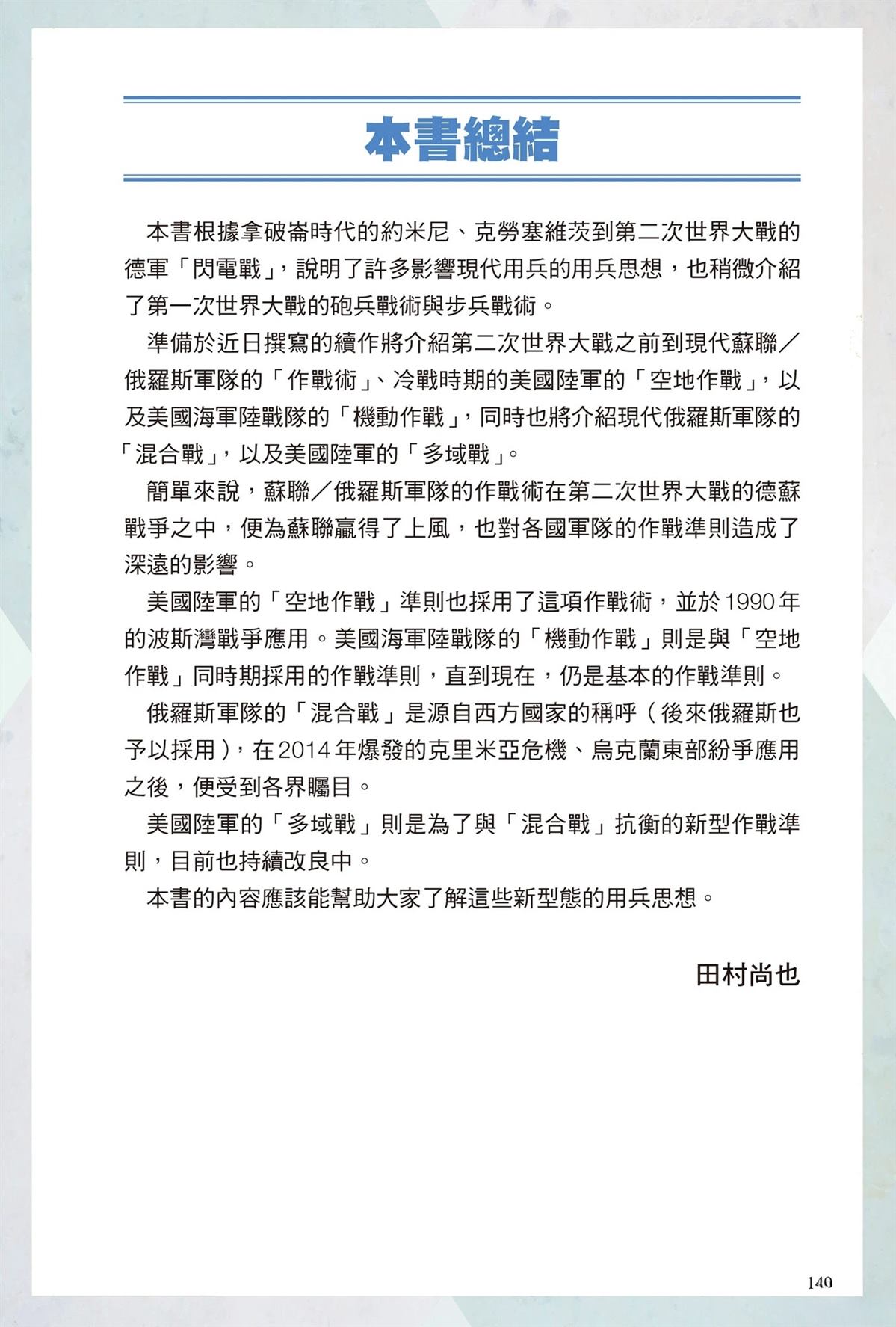 本書總結

本書根據拿破崙時代的約米尼、克勞塞維茨到第二次世界大戰的德軍「閃電戰」，說明了許多影響現代用兵的用兵思想，也稍微介紹了第一次世界大戰的砲兵戰術與步兵戰術。

準備於近日撰寫的續作將介紹第二次世界大戰之前到現代蘇聯／俄羅斯軍隊的「作戰術」、冷戰時期的美國陸軍的「空地作戰」，以及美國海軍陸戰隊的「機動作戰」，同時也將介紹現代俄羅斯軍隊的「混合戰」，以及美國陸軍的「多域戰」。

簡單來說，蘇聯／俄羅斯軍隊的作戰術在第二次世界大戰的德蘇戰爭之中，便為蘇聯贏得了上風，也對各國軍隊的作戰準則造成了深遠的影響。

美國陸軍的「空地作戰」準則也採用了這項作戰術，並於1990年的波斯灣戰爭應用。美國海軍陸戰隊的「機動作戰」則是與「空地作戰」同時期採用的作戰準則，直到現在，仍是基本的作戰準則。

俄羅斯軍隊的「混合戰」是源自西方國家的稱呼（後來俄羅斯也予以採用），在2014年爆發的克里米亞危機、烏克蘭東部紛爭應用之後，便受到各界矚目。

美國陸軍的「多域戰」則是為了與「混合戰」抗衡的新型作戰準則，目前也持續改良中。

本書的內容應該能幫助大家了解這些新型態的用兵思想。

田村尚也

140